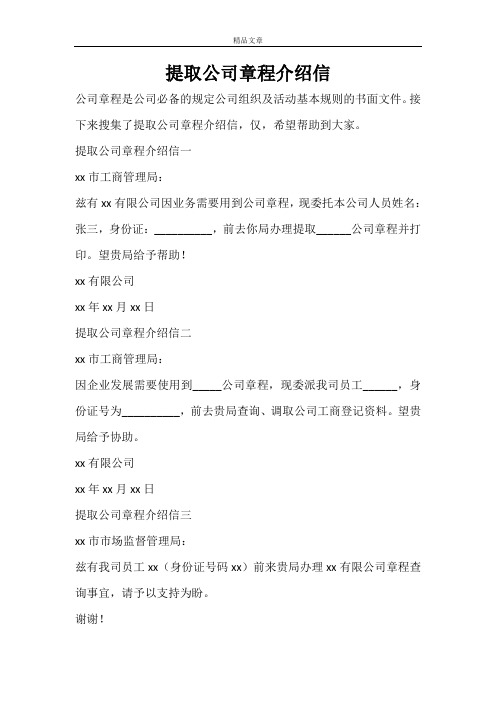 精品文章

提取公司章程介绍信

公司章程是公司必备的规定公司组织及活动基本规则的书面文件。接下来搜集了提取公司章程介绍信，仅，希望帮助到大家。

提取公司章程介绍信一

xx 市工商管理局：

兹有 xx 有限公司因业务需要用到公司章程，现委托本公司人员姓名：张三，身份证：__________，前去你局办理提取______公司章程并打印。望贵局给予帮助！

xx 有限公司

xx 年 xx 月 xx 日

提取公司章程介绍信二

xx 市工商管理局：

因企业发展需要使用到_____公司章程，现委派我司员工______，身份证号为__________，前去贵局查询、调取公司工商登记资料。望贵局给予协助。

xx 有限公司

xx 年 xx 月 xx 日

提取公司章程介绍信三

xx 市市场监督管理局：

兹有我司员工 xx（身份证号码 xx）前来贵局办理 xx 有限公司章程查询事宜，请予以支持为盼。

谢谢！